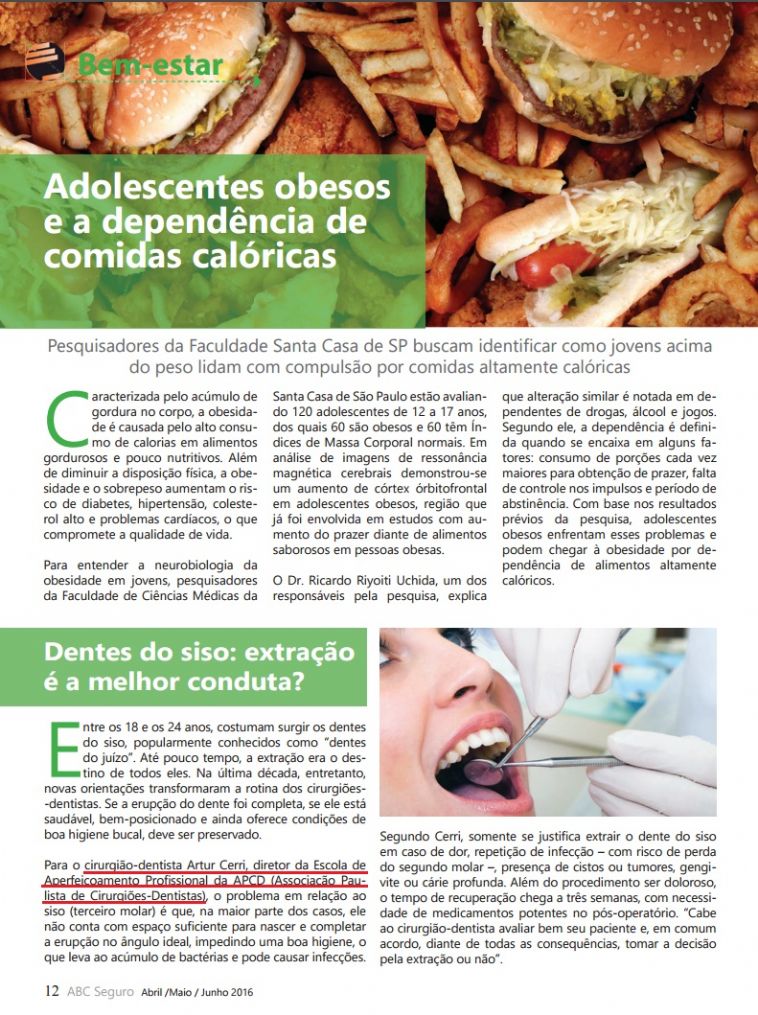 Bem-estar

Adolescentes obesos e a dependência de comidas calóricas

Pesquisadores da Faculdade Santa Casa de SP buscam identificar como jovens acima do peso lidam com compulsão por comidas altamente calóricas

Caracterizada pelo acúmulo de gordura no corpo, a obesidade é causada pelo alto consumo de calorias em alimentos gordurosos e pouco nutritivos. Além de diminuir a disposição física, a obesidade e o sobrepeso aumentam o risco de diabetes, hipertensão, colesterol alto e problemas cardíacos, o que compromete a qualidade de vida.

Para entender a neurobiologia da obesidade em jovens, pesquisadores da Faculdade de Ciências Médicas da Santa Casa de São Paulo estão avaliando 120 adolescentes de 12 a 17 anos, dos quais 60 são obesos e 60 têm Índices de Massa Corporal normais. Em análise de imagens de ressonância magnética cerebrais demonstrou-se um aumento de córtex órbitofrontal em adolescentes obesos, região que já foi envolvida em estudos com aumento do prazer diante de alimentos saborosos em pessoas obesas.

O Dr. Ricardo Riyoiti Uchida, um dos responsáveis pela pesquisa, explica que alteração similar é notada em dependentes de drogas, álcool e jogos. Segundo ele, a dependência é definida quando se encaixa em alguns fatores: consumo de porções cada vez maiores para obtenção de prazer, falta de controle nos impulsos e período de abstinência. Com base nos resultados prévios da pesquisa, adolescentes obesos enfrentam esses problemas e podem chegar à obesidade por dependência de alimentos altamente calóricos.

Dentes do siso: extração é a melhor conduta?

Entre os 18 e os 24 anos, costumam surgir os dentes do siso, popularmente conhecidos como "dentes do juízo". Até pouco tempo, a extração era o destino de todos eles. Na última década, entretanto, novas orientações transformaram a rotina dos cirurgiões-dentistas. Se a erupção do dente foi completa, se ele está saudável, bem-posicionado e ainda oferece condições de boa higiene bucal, deve ser preservado.

Para o cirurgião-dentista Artur Cerri, diretor da Escola de Aperfeiçoamento Profissional da APCD (Associação Paulista de Cirurgiões-Dentistas), o problema em relação ao siso (terceiro molar) é que, na maior parte dos casos, ele não conta com espaço suficiente para nascer e completar a erupção no ângulo ideal, impedindo uma boa higiene, o que leva ao acúmulo de bactérias e pode causar infecções.

Segundo Cerri, somente se justifica extrair o dente do siso em caso de dor, repetição de infecção – com risco de perda do segundo molar –, presença de cistos ou tumores, gengivite ou cárie profunda. Além do procedimento ser doloroso, o tempo de recuperação chega a três semanas, com necessidade de medicamentos potentes no pós-operatório. "Cabe ao cirurgião-dentista avaliar bem seu paciente e, em comum acordo, diante de todas as consequências, tomar a decisão pela extração ou não".

12 ABC Seguro Abril /Maio / Junho 2016